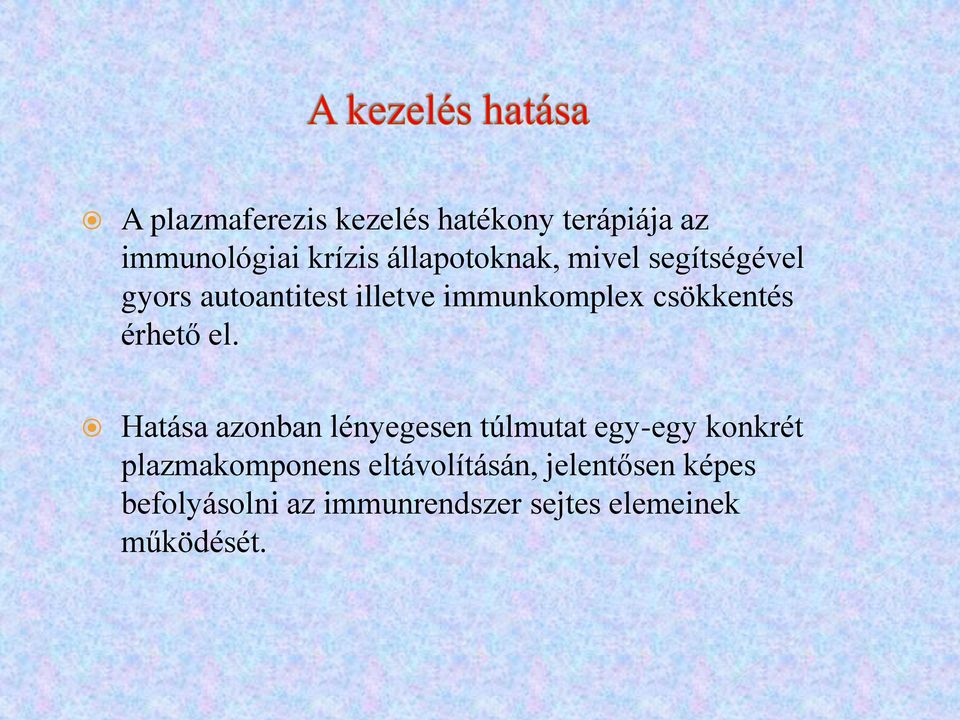 A kezelés hatása

A plazmaferezis kezelés hatékony terápiája az immunológiai krízis állapotoknak, mivel segítségével gyors autoantitest illetve immunkomplex csökkentés érhető el.

Hatása azonban lényegesen túlmutat egy-egy konkrét plazmakomponens eltávolításán, jelentősen képes befolyásolni az immunrendszer sejtes elemeinek működését.